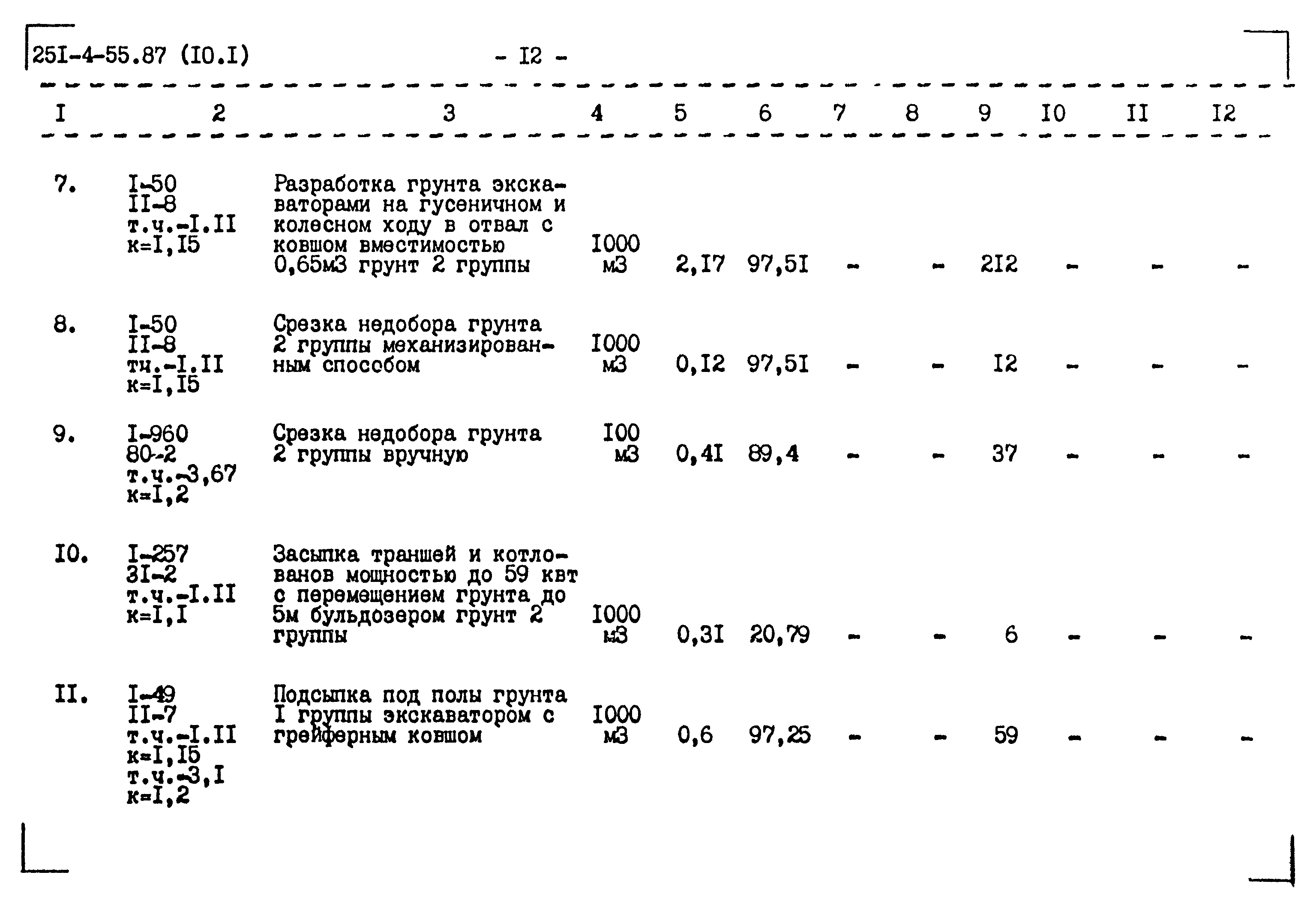 25I-4-55.87 (I0.I) - I2 -

| I | 2 | 3 | 4 | 5 | 6 | 7 | 8 | 9 | I0 | II | I2 |
|---|---|---|---|---|---|---|---|---|---|---|---|
| 7. | I-50 II-8 т.ч.-I.II к=I,I5 | Разработка грунта экскаваторами на гусеничном и колесном ходу в отвал с ковшом вместимостью 0,65м3 грунт 2 группы | I000 м3 | 2,I7 | 97,5I | - | - | 2I2 | - | - | - |
| 8. | I-50 II-8 тч.-I.II к=I,I5 | Срезка недобора грунта 2 группы механизированным способом | I000 м3 | 0,I2 | 97,5I | - | - | I2 | - | - | - |
| 9. | I-960 80-2 т.ч.-3,67 к=I,2 | Срезка недобора грунта 2 группы вручную | I00 м3 | 0,4I | 89,4 | - | - | 37 | - | - | - |
| I0. | I-257 3I-2 т.ч.-I.II к=I,I | Засыпка траншей и котлованов мощностью до 59 квт с перемещением грунта до 5м бульдозером грунт 2 группы | I000 м3 | 0,3I | 20,79 | - | - | 6 | - | - | - |
| II. | I-49 II-7 т.ч.-I.II к=I,I5 т.ч.-3,I к=I,2 | Подсыпка под полы грунта I группы экскаватором с грейферным ковшом | I000 м3 | 0,6 | 97,25 | - | - | 59 | - | - | - |